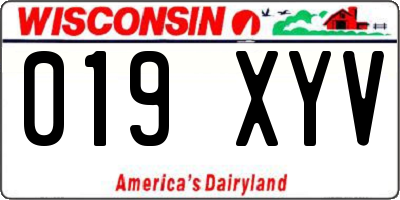 WISCONSIN

019 XYV

America's Dairyland